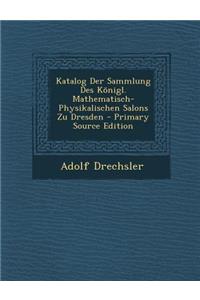 Katalog Der Sammlung Des Königl. Mathematisch-Physikalischen Salons Zu Dresden - Primary Source Edition

Adolf Drechsler